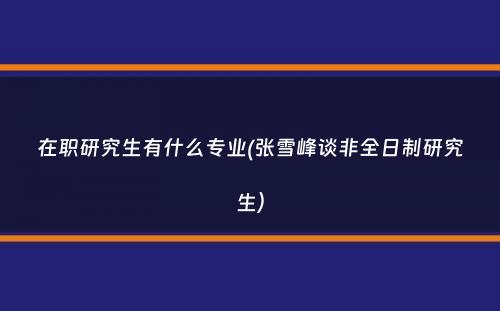 在职研究生有什么专业(张雪峰谈非全日制研究生)